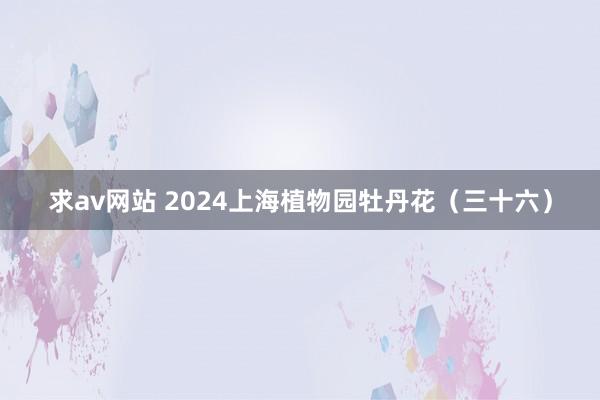 求av网站 2024上海植物园牡丹花（三十六）